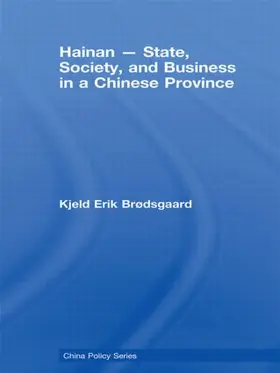 Hainan — State, Society, and Business in a Chinese Province

Kjeld Erik Brødsgaard

China Policy Series